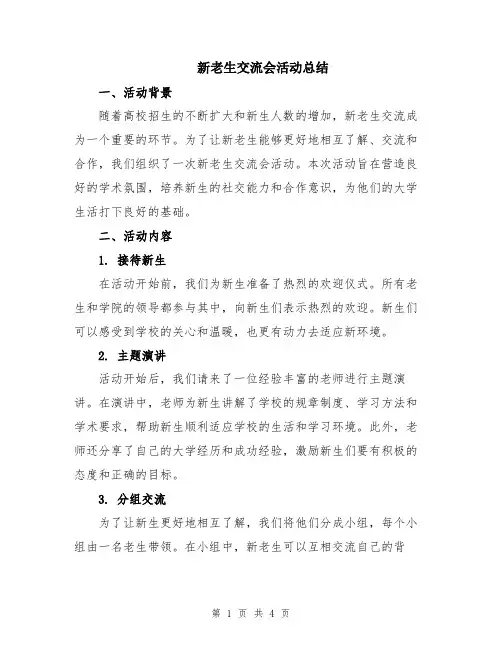 新老生交流会活动总结

一、活动背景

随着高校招生的不断扩大和新生人数的增加，新老生交流成为一个重要的环节。为了让新老生能够更好地相互了解、交流和合作，我们组织了一次新老生交流会活动。本次活动旨在营造良好的学术氛围，培养新生的社交能力和合作意识，为他们的大学生活打下良好的基础。

二、活动内容

1. 接待新生

在活动开始前，我们为新生准备了热烈的欢迎仪式。所有老生和学院的领导都参与其中，向新生们表示热烈的欢迎。新生们可以感受到学校的关心和温暖，也更有动力去适应新环境。

2. 主题演讲

活动开始后，我们请来了一位经验丰富的老师进行主题演讲。在演讲中，老师为新生讲解了学校的规章制度、学习方法和学术要求，帮助新生顺利适应学校的生活和学习环境。此外，老师还分享了自己的大学经历和成功经验，激励新生们要有积极的态度和正确的目标。

3. 分组交流

为了让新生更好地相互了解，我们将他们分成小组，每个小组由一名老生带领。在小组中，新老生可以互相交流自己的背

第 1 页 共 4 页